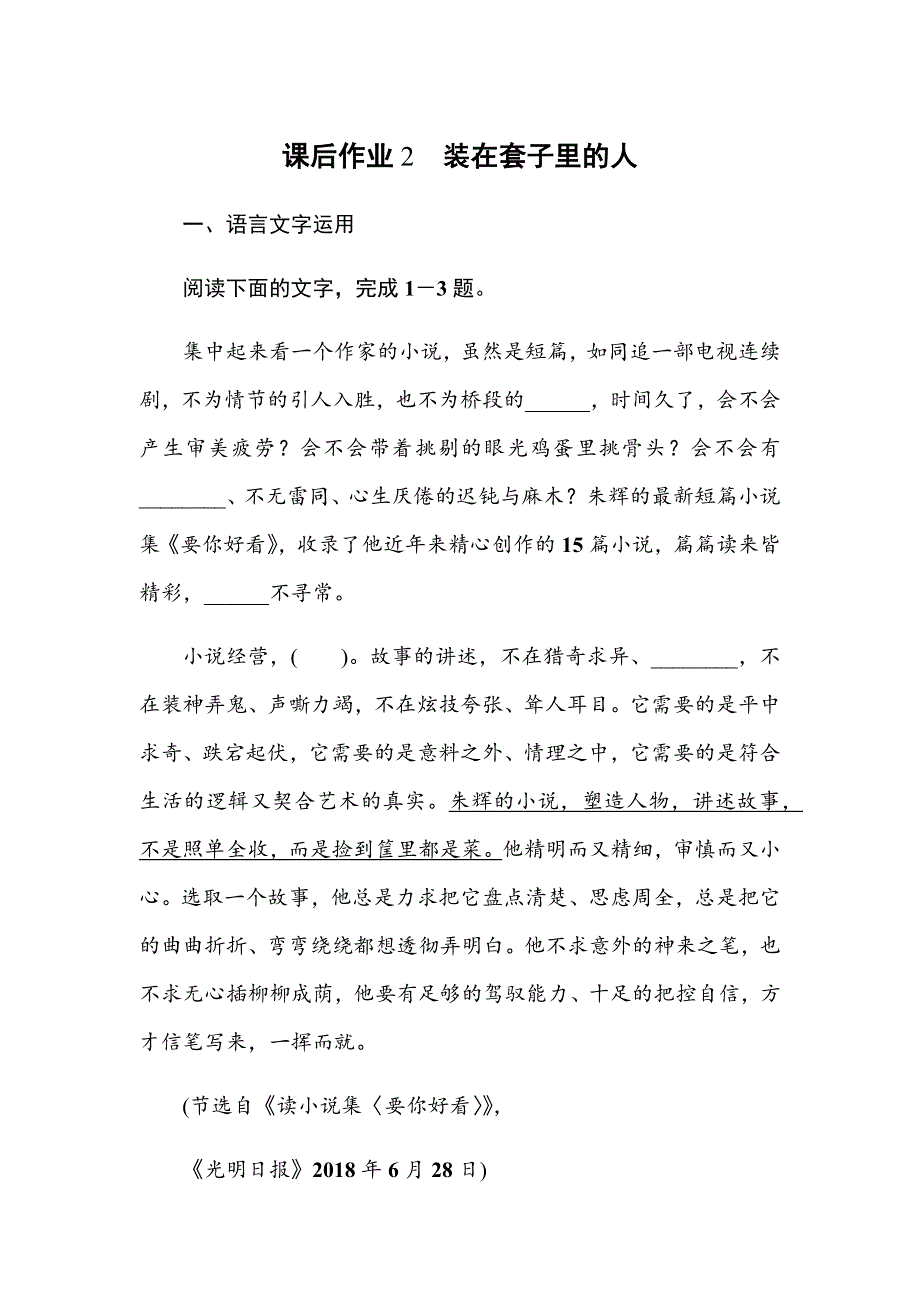 课后作业 2　装在套子里的人

一、语言文字运用

阅读下面的文字，完成 1－3 题。

集中起来看一个作家的小说，虽然是短篇，如同追一部电视连续剧，不为情节的引人入胜，也不为桥段的______，时间久了，会不会产生审美疲劳？会不会带着挑剔的眼光鸡蛋里挑骨头？会不会有________、不无雷同、心生厌倦的迟钝与麻木？朱辉的最新短篇小说集《要你好看》，收录了他近年来精心创作的 15 篇小说，篇篇读来皆精彩，______不寻常。

小说经营，(　　)。故事的讲述，不在猎奇求异、________，不在装神弄鬼、声嘶力竭，不在炫技夸张、耸人耳目。它需要的是平中求奇、跌宕起伏，它需要的是意料之外、情理之中，它需要的是符合生活的逻辑又契合艺术的真实。朱辉的小说，塑造人物，讲述故事，不是照单全收，而是捡到筐里都是菜。他精明而又精细，审慎而又小心。选取一个故事，他总是力求把它盘点清楚、思虑周全，总是把它的曲曲折折、弯弯绕绕都想透彻弄明白。他不求意外的神来之笔，也不求无心插柳柳成荫，他要有足够的驾驭能力、十足的把控自信，方才信笔写来，一挥而就。

(节选自《读小说集〈要你好看〉》，

《光明日报》2018 年 6 月 28 日)